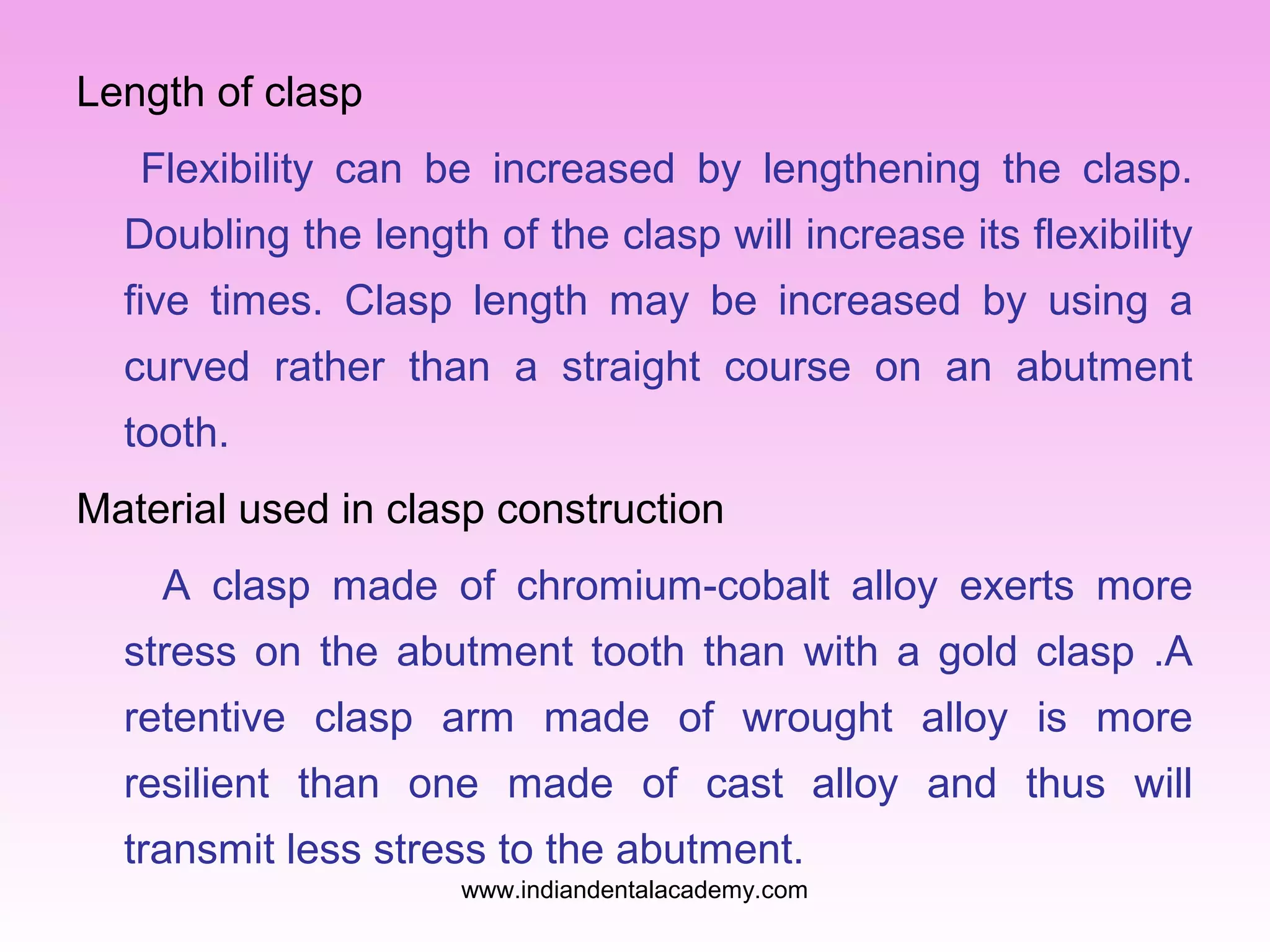 Length of clasp

Flexibility can be increased by lengthening the clasp. Doubling the length of the clasp will increase its flexibility five times. Clasp length may be increased by using a curved rather than a straight course on an abutment tooth.

Material used in clasp construction

A clasp made of chromium-cobalt alloy exerts more stress on the abutment tooth than with a gold clasp .A retentive clasp arm made of wrought alloy is more resilient than one made of cast alloy and thus will transmit less stress to the abutment.

www.indiandentalacademy.com